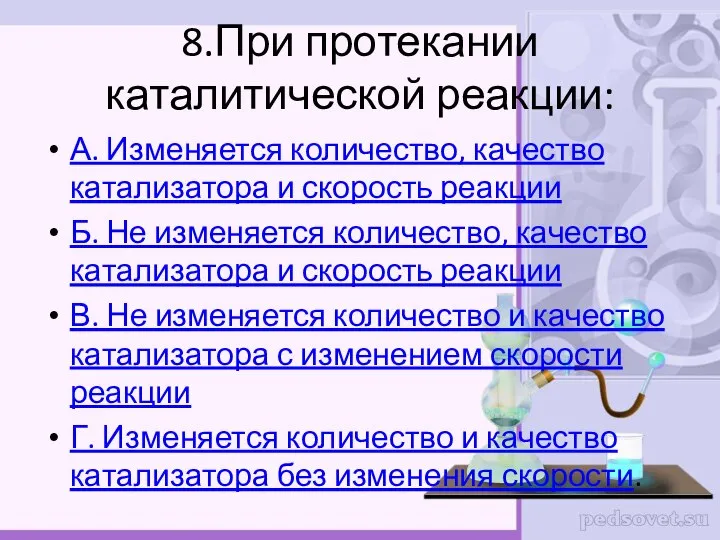 8.При протекании каталитической реакции:

• А. Изменяется количество, качество катализатора и скорость реакции

• Б. Не изменяется количество, качество катализатора и скорость реакции

• В. Не изменяется количество и качество катализатора с изменением скорости реакции

• Г. Изменяется количество и качество катализатора без изменения скорости.

pedsovet.su